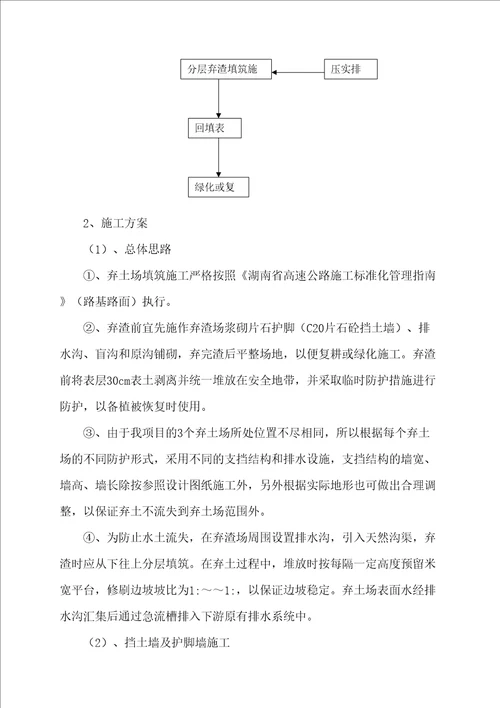 分层弃渣填筑施

压实排

回填表

绿化或复

2、施工方案

（1）、总体思路

①、弃土场填筑施工严格按照《湖南省高速公路施工标准化管理指南》（路基路面）执行。

②、弃渣前宜先施作弃渣场浆砌片石护脚（C20片石砼挡土墙）、排水沟、盲沟和原沟铺砌，弃完渣后平整场地，以便复耕或绿化施工。弃渣前将表层30cm表土剥离并统一堆放在安全地带，并采取临时防护措施进行防护，以备植被恢复时使用。

③、由于我项目的3个弃土场所处位置不尽相同，所以根据每个弃土场的不同防护形式，采用不同的支挡结构和排水设施，支挡结构的墙宽、墙高、墙长除按参照设计图纸施工外，另外根据实际地形也可做出合理调整，以保证弃土不流失到弃土场范围外。

④、为防止水土流失，在弃渣场周围设置排水沟，引入天然沟渠，弃渣时应从下往上分层填筑。在弃土过程中，堆放时按每隔一定高度预留米宽平台，修刷边坡坡比为1：～～1：，以保证边坡稳定。弃土场表面水经排水沟汇集后通过急流槽排入下游原有排水系统中。

（2）、挡土墙及护脚墙施工